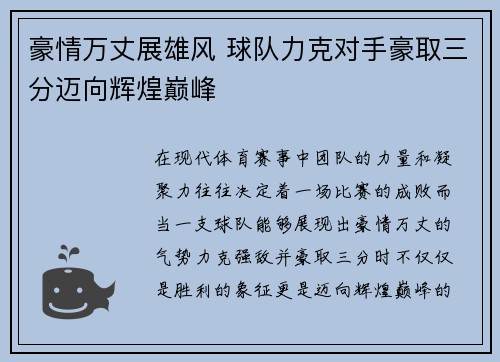 豪情万丈展雄风 球队力克对手豪取三分迈向辉煌巅峰

在现代体育赛事中团队的力量和凝聚力往往决定着一场比赛的成败而当一支球队能够展现出豪情万丈的气势力克强敌并豪取三分时不仅仅是胜利的象征更是迈向辉煌巅峰的